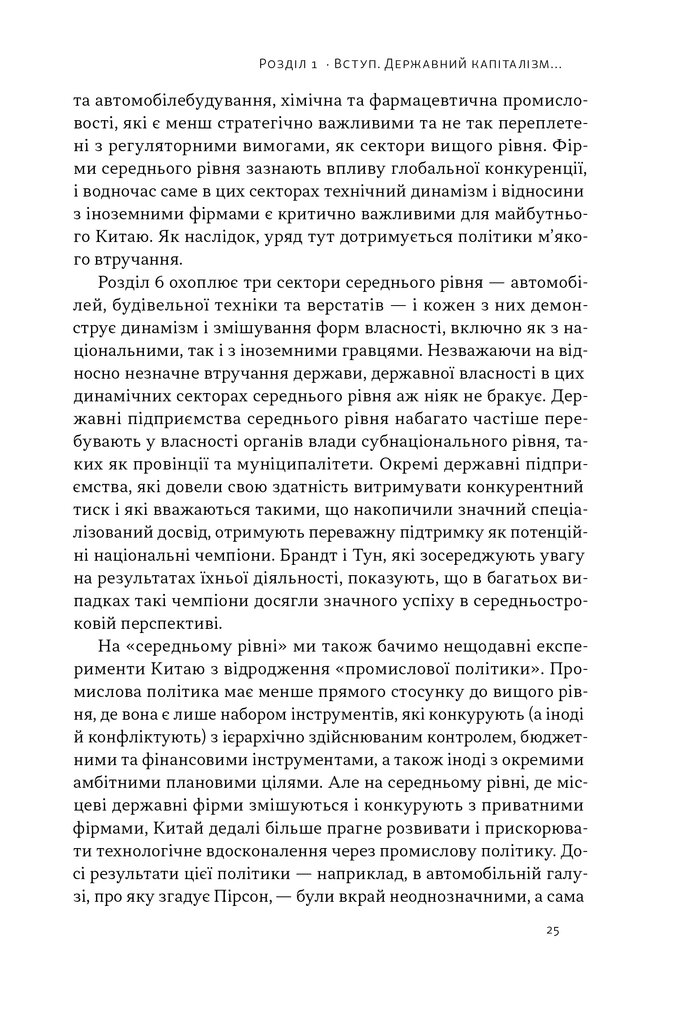 Розділ 1 · Вступ. Державний капіталізм...

та автомобілебудування, хімічна та фармацевтична промисловості, які є менш стратегічно важливими та не так переплетені з регуляторними вимогами, як сектори вищого рівня. Фірми середнього рівня зазнають впливу глобальної конкуренції, і водночас саме в цих секторах технічний динамізм і відносини з іноземними фірмами є критично важливими для майбутнього Китаю. Як наслідок, уряд тут дотримується політики м'якого втручання.

Розділ 6 охоплює три сектори середнього рівня — автомобілей, будівельної техніки та верстатів — і кожен з них демонструє динамізм і змішування форм власності, включно як з національними, так і з іноземними гравцями. Незважаючи на відносно незначне втручання держави, державної власності в цих динамічних секторах середнього рівня аж ніяк не бракує. Державні підприємства середнього рівня набагато частіше перебувають у власності органів влади субнаціонального рівня, таких як провінції та муніципалітети. Окремі державні підприємства, які довели свою здатність витримувати конкурентний тиск і які вважаються такими, що накопичили значний спеціалізований досвід, отримують переважну підтримку як потенційні національні чемпіони. Брандт і Тун, які зосереджують увагу на результатах їхньої діяльності, показують, що в багатьох випадках такі чемпіони досягли значного успіху в середньостроковій перспективі.

На «середньому рівні» ми також бачимо нещодавні експерименти Китаю з відродження «промислової політики». Промислова політика має менше прямого стосунку до вищого рівня, де вона є лише набором інструментів, які конкурують (а іноді й конфліктують) з ієрархічно здійснюваним контролем, бюджетними та фінансовими інструментами, а також іноді з окремими амбітними плановими цілями. Але на середньому рівні, де місцеві державні фірми змішуються і конкурують з приватними фірмами, Китай дедалі більше прагне розвивати і прискорювати технологічне вдосконалення через промислову політику. Досі результати цієї політики — наприклад, в автомобільній галузі, про яку згадує Пірсон, — були вкрай неоднозначними, а сама

25